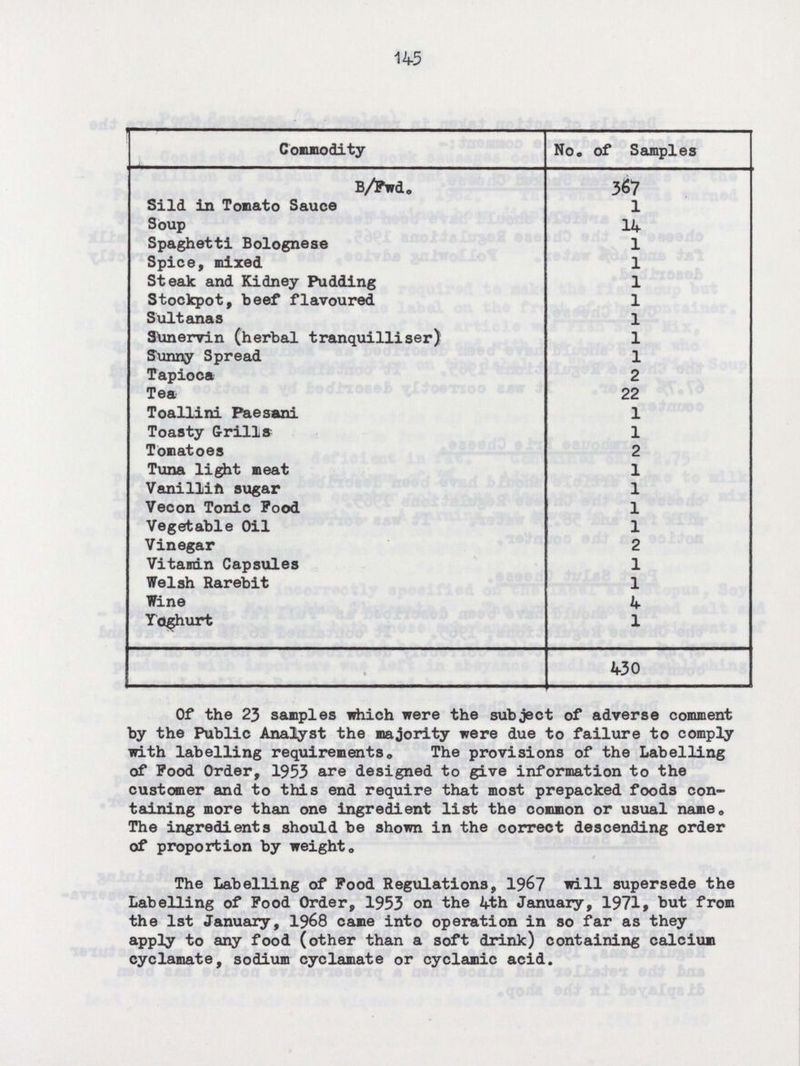 145

| Commodity | No. of Samples |
|---|---|
| B/Fwd. | 367 |
| Sild in Tomato Sauce | 1 |
| Soup | 14 |
| Spaghetti Bolognese | 1 |
| Spice, mixed | 1 |
| Steak and Kidney Pudding | 1 |
| Stockpot, beef flavoured | 1 |
| Sultanas | 1 |
| Sunervin (herbal tranquilliser) | 1 |
| Sunny Spread | 1 |
| Tapioca | 2 |
| Tea | 22 |
| Toallini Paesani | 1 |
| Toasty Grills | 1 |
| Tomatoes | 2 |
| Tuna light meat | 1 |
| Vanillin sugar | 1 |
| Vecon Tonic Food | 1 |
| Vegetable Oil | 1 |
| Vinegar | 2 |
| Vitamin Capsules | 1 |
| Welsh Rarebit | 1 |
| Wine | 4 |
| Yoghurt | 1 |
| | 430 |

Of the 23 samples which were the subject of adverse comment by the Public Analyst the majority were due to failure to comply with labelling requirements. The provisions of the Labelling of Food Order, 1953 are designed to give information to the customer and to this end require that most prepacked foods containing more than one ingredient list the common or usual name. The ingredients should be shown in the correct descending order of proportion by weight.

The Labelling of Food Regulations, 1967 will supersede the Labelling of Food Order, 1953 on the 4th January, 1971, but from the 1st January, 1968 came into operation in so far as they apply to any food (other than a soft drink) containing calcium cyclamate, sodium cyclamate or cyclamic acid.